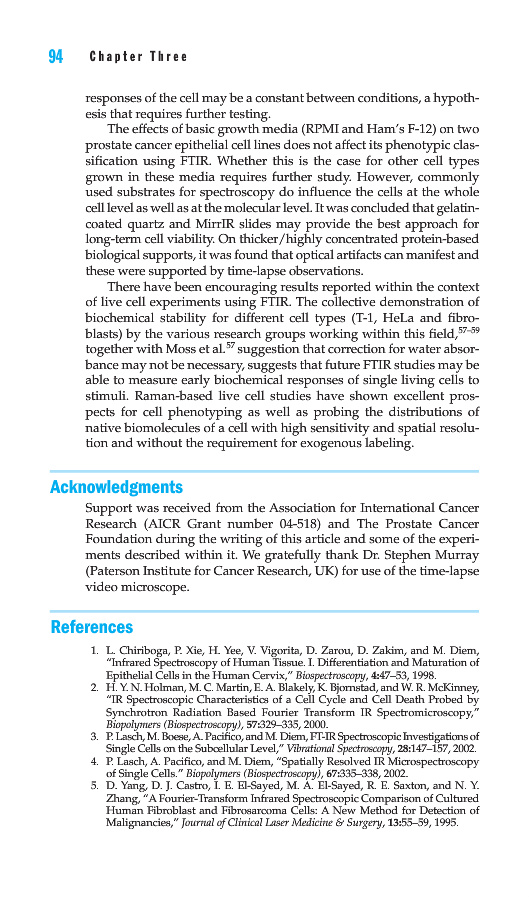 94 Chapter Three

responses of the cell may be a constant between conditions, a hypothesis that requires further testing.

The effects of basic growth media (RPMI and Ham's F-12) on two prostate cancer epithelial cell lines does not affect its phenotypic classification using FTIR. Whether this is the case for other cell types grown in these media requires further study. However, commonly used substrates for spectroscopy do influence the cells at the whole cell level as well as at the molecular level. It was concluded that gelatin-coated quartz and MirrIR slides may provide the best approach for long-term cell viability. On thicker/highly concentrated protein-based biological supports, it was found that optical artifacts can manifest and these were supported by time-lapse observations.

There have been encouraging results reported within the context of live cell experiments using FTIR. The collective demonstration of biochemical stability for different cell types (T-1, HeLa and fibroblasts) by the various research groups working within this field,$^{57–59}$ together with Moss et al.$^{57}$ suggestion that correction for water absorbance may not be necessary, suggests that future FTIR studies may be able to measure early biochemical responses of single living cells to stimuli. Raman-based live cell studies have shown excellent prospects for cell phenotyping as well as probing the distributions of native biomolecules of a cell with high sensitivity and spatial resolution and without the requirement for exogenous labeling.

Acknowledgments

Support was received from the Association for International Cancer Research (AICR Grant number 04-518) and The Prostate Cancer Foundation during the writing of this article and some of the experiments described within it. We gratefully thank Dr. Stephen Murray (Paterson Institute for Cancer Research, UK) for use of the time-lapse video microscope.

References

1. L. Chiriboga, P. Xie, H. Yee, V. Vigorita, D. Zarou, D. Zakim, and M. Diem, "Infrared Spectroscopy of Human Tissue. I. Differentiation and Maturation of Epithelial Cells in the Human Cervix," Biospectroscopy, 4:47–53, 1998.
2. H. Y. N. Holman, M. C. Martin, E. A. Blakely, K. Bjornstad, and W. R. McKinney, "IR Spectroscopic Characteristics of a Cell Cycle and Cell Death Probed by Synchrotron Radiation Based Fourier Transform IR Spectromicroscopy," Biopolymers (Biospectroscopy), 57:329–335, 2000.
3. P. Lasch, M. Boese, A. Pacifico, and M. Diem, FT-IR Spectroscopic Investigations of Single Cells on the Subcellular Level," Vibrational Spectroscopy, 28:147–157, 2002.
4. P. Lasch, A. Pacifico, and M. Diem, "Spatially Resolved IR Microspectroscopy of Single Cells." Biopolymers (Biospectroscopy), 67:335–338, 2002.
5. D. Yang, D. J. Castro, I. E. El-Sayed, M. A. El-Sayed, R. E. Saxton, and N. Y. Zhang, "A Fourier-Transform Infrared Spectroscopic Comparison of Cultured Human Fibroblast and Fibrosarcoma Cells: A New Method for Detection of Malignancies," Journal of Clinical Laser Medicine & Surgery, 13:55–59, 1995.